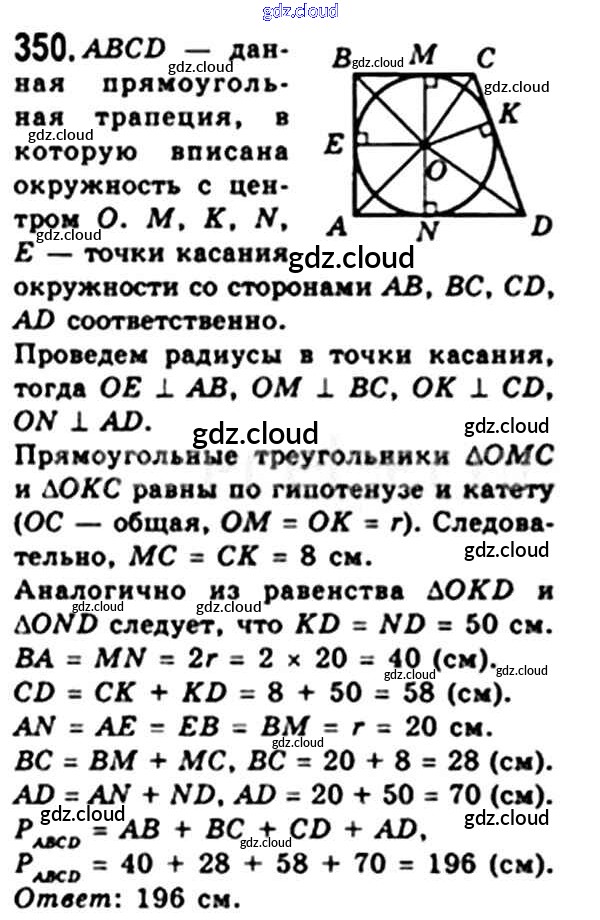 gdz.cloud

350. $ABCD$ — данная прямоугольная трапеция, в которую вписана окружность с центром $O$. $M$, $K$, $N$, $E$ — точки касания окружности со сторонами $AB$, $BC$, $CD$, $AD$ соответственно.

B M C K E O A N D

gdz.cloud

Проведем радиусы в точки касания, тогда $OE \perp AB$, $OM \perp BC$, $OK \perp CD$, $ON \perp AD$.

gdz.cloud

Прямоугольные треугольники $\Delta OMC$ и $\Delta OKC$ равны по гипотенузе и катету ($OC$ — общая, $OM = OK = r$). Следовательно, $MC = CK = 8$ см.

Аналогично из равенства $\Delta OKD$ и $\Delta OND$ следует, что $KD = ND = 50$ см.

$BA = MN = 2r = 2 \times 20 = 40$ (см).

$CD = CK + KD = 8 + 50 = 58$ (см).

$AN = AE = EB = BM = r = 20$ см.

$BC = BM + MC$, $BC = 20 + 8 = 28$ (см).

$AD = AN + ND$, $AD = 20 + 50 = 70$ (см).

$P_{ABCD} = AB + BC + CD + AD$,

$P_{ABCD} = 40 + 28 + 58 + 70 = 196$ (см).

Ответ: 196 см.